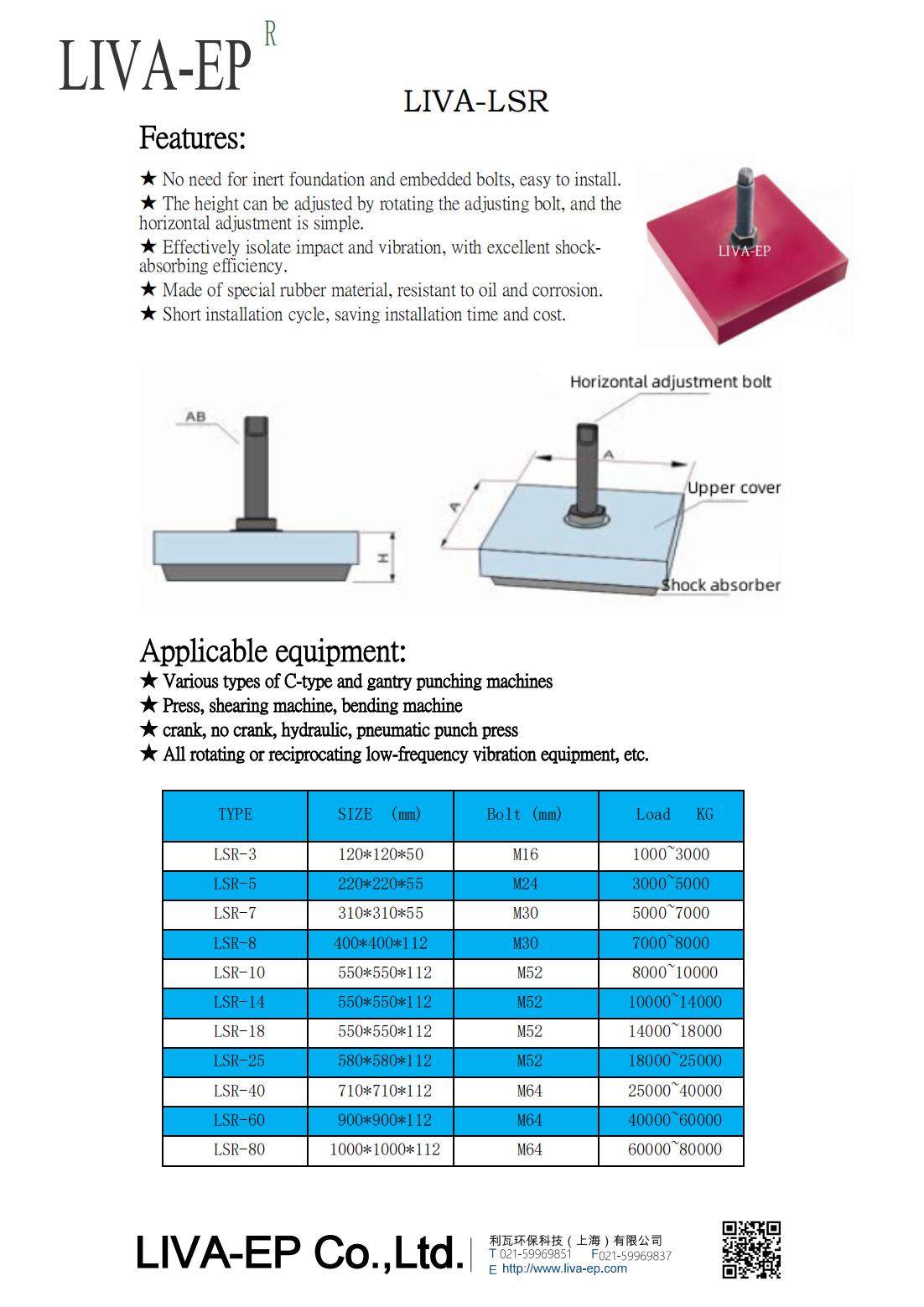 LIVA-EP R

LIVA-LSR

Features:

★ No need for inert foundation and embedded bolts, easy to install.
★ The height can be adjusted by rotating the adjusting bolt, and the horizontal adjustment is simple.
★ Effectively isolate impact and vibration, with excellent shock-absorbing efficiency.
★ Made of special rubber material, resistant to oil and corrosion.
★ Short installation cycle, saving installation time and cost.

LIVA-EP

AB
H
Horizontal adjustment bolt
A
A
Upper cover
Shock absorber

Applicable equipment:
★ Various types of C-type and gantry punching machines
★ Press, shearing machine, bending machine
★ crank, no crank, hydraulic, pneumatic punch press
★ All rotating or reciprocating low-frequency vibration equipment, etc.

| TYPE | SIZE (mm) | Bolt (mm) | Load KG |
|---|---|---|---|
| LSR-3 | 120*120*50 | M16 | 1000~3000 |
| LSR-5 | 220*220*55 | M24 | 3000~5000 |
| LSR-7 | 310*310*55 | M30 | 5000~7000 |
| LSR-8 | 400*400*112 | M30 | 7000~8000 |
| LSR-10 | 550*550*112 | M52 | 8000~10000 |
| LSR-14 | 550*550*112 | M52 | 10000~14000 |
| LSR-18 | 550*550*112 | M52 | 14000~18000 |
| LSR-25 | 580*580*112 | M52 | 18000~25000 |
| LSR-40 | 710*710*112 | M64 | 25000~40000 |
| LSR-60 | 900*900*112 | M64 | 40000~60000 |
| LSR-80 | 1000*1000*112 | M64 | 60000~80000 |

LIVA-EP Co.,Ltd.
利瓦环保科技（上海）有限公司
T 021-59969851 F021-59969837
E http://www.liva-ep.com